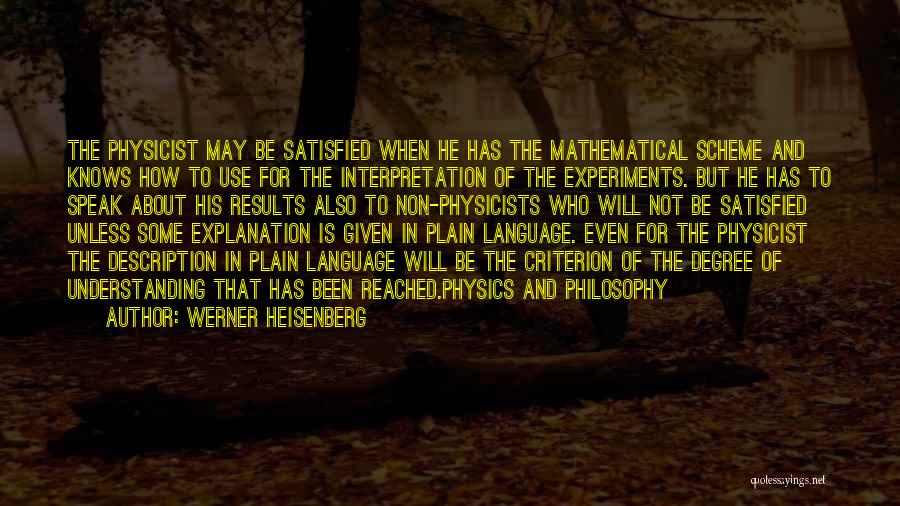 THE PHYSICIST MAY BE SATISFIED WHEN HE HAS THE MATHEMATICAL SCHEME AND KNOWS HOW TO USE FOR THE INTERPRETATION OF THE EXPERIMENTS. BUT HE HAS TO SPEAK ABOUT HIS RESULTS ALSO TO NON-PHYSICISTS WHO WILL NOT BE SATISFIED UNLESS SOME EXPLANATION IS GIVEN IN PLAIN LANGUAGE. EVEN FOR THE PHYSICIST THE DESCRIPTION IN PLAIN LANGUAGE WILL BE THE CRITERION OF THE DEGREE OF UNDERSTANDING THAT HAS BEEN REACHED.PHYSICS AND PHILOSOPHY

AUTHOR: WERNER HEISENBERG

quotessayings.net